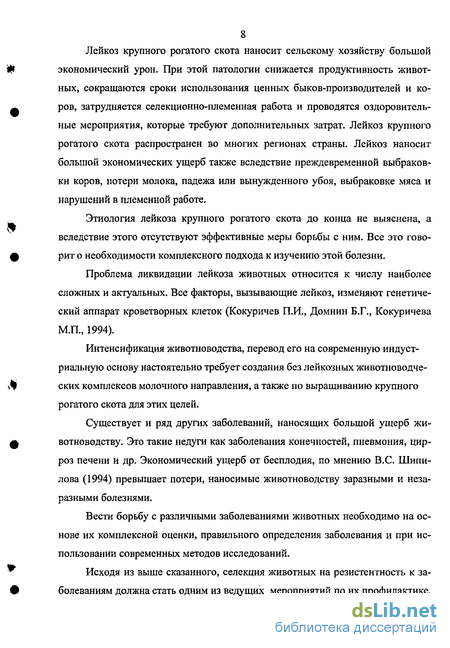 8

Лейкоз крупного рогатого скота наносит сельскому хозяйству большой экономический урон. При этой патологии снижается продуктивность животных, сокращаются сроки использования ценных быков-производителей и коров, затрудняется селекционно-племенная работа и проводятся оздоровительные мероприятия, которые требуют дополнительных затрат. Лейкоз крупного рогатого скота распространен во многих регионах страны. Лейкоз наносит большой экономических ущерб также вследствие преждевременной выбраковки коров, потери молока, падежа или вынужденного убоя, выбраковке мяса и нарушений в племенной работе.

Этиология лейкоза крупного рогатого скота до конца не выяснена, а вследствие этого отсутствуют эффективные меры борьбы с ним. Все это говорит о необходимости комплексного подхода к изучению этой болезни.

Проблема ликвидации лейкоза животных относится к числу наиболее сложных и актуальных. Все факторы, вызывающие лейкоз, изменяют генетический аппарат кроветворных клеток (Кокуричев П.И., Домнин Б.Г., Кокуричева М.П., 1994).

Интенсификация животноводства, перевод его на современную индустриальную основу настоятельно требует создания без лейкозных животноводческих комплексов молочного направления, а также по выращиванию крупного рогатого скота для этих целей.

Существует и ряд других заболеваний, наносящих большой ущерб животноводству. Это такие недуги как заболевания конечностей, пневмония, цирроз печени и др. Экономический ущерб от бесплодия, по мнению В.С. Шипилова (1994) превышает потери, наносимые животноводству заразными и незаразными болезнями.

Вести борьбу с различными заболеваниями животных необходимо на основе их комплексной оценки, правильного определения заболевания и при использовании современных методов исследований.

Исходя из выше сказанного, селекция животных на резистентность к заболеваниям должна стать одним из ведущих мероприятий по их профилактике.

dsLib.net
библиотека диссертаций